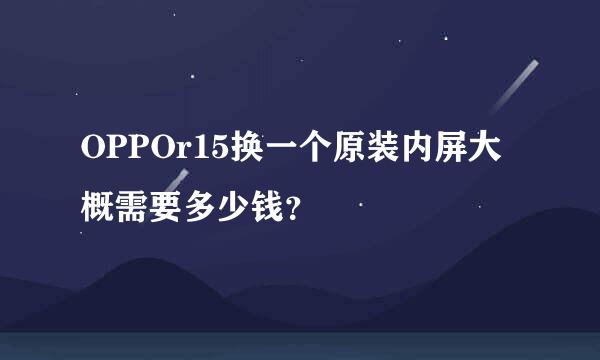 OPPOr15换一个原装内屏大概需要多少钱?